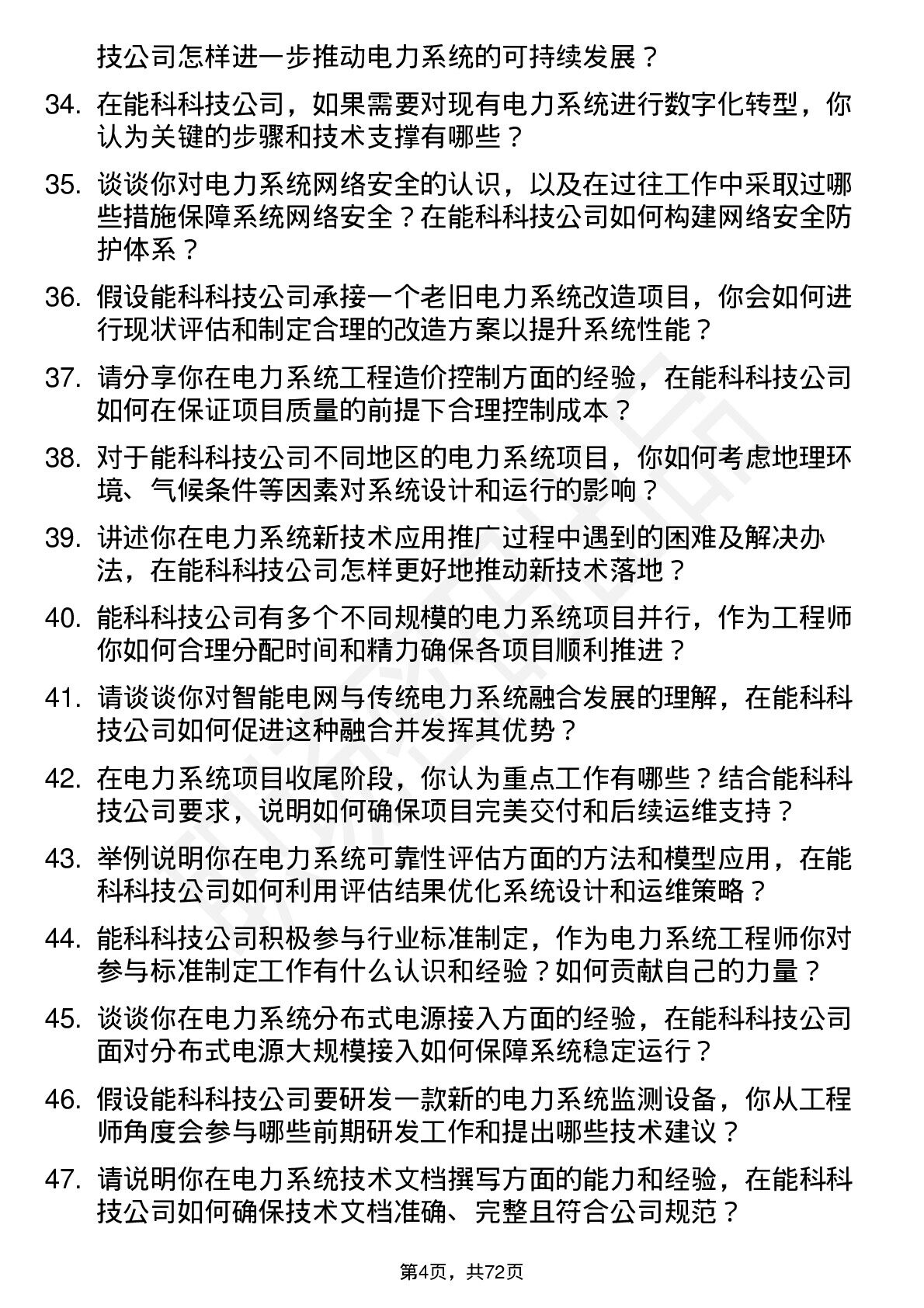 技公司怎样进一步推动电力系统的可持续发展？

34. 在能科科技公司，如果需要对现有电力系统进行数字化转型，你认为关键的步骤和技术支撑有哪些？

35. 谈谈你对电力系统网络安全的认识，以及在过往工作中采取过哪些措施保障系统网络安全？在能科科技公司如何构建网络安全防护体系？

36. 假设能科科技公司承接一个老旧电力系统改造项目，你会如何进行现状评估和制定合理的改造方案以提升系统性能？

37. 请分享你在电力系统工程造价控制方面的经验，在能科科技公司如何在保证项目质量的前提下合理控制成本？

38. 对于能科科技公司不同地区的电力系统项目，你如何考虑地理环境、气候条件等因素对系统设计和运行的影响？

39. 讲述你在电力系统新技术应用推广过程中遇到的困难及解决办法，在能科科技公司怎样更好地推动新技术落地？

40. 能科科技公司有多个不同规模的电力系统项目并行，作为工程师你如何合理分配时间和精力确保各项目顺利推进？

41. 请谈谈你对智能电网与传统电力系统融合发展的理解，在能科科技公司如何促进这种融合并发挥其优势？

42. 在电力系统项目收尾阶段，你认为重点工作有哪些？结合能科科技公司要求，说明如何确保项目完美交付和后续运维支持？

43. 举例说明你在电力系统可靠性评估方面的方法和模型应用，在能科科技公司如何利用评估结果优化系统设计和运维策略？

44. 能科科技公司积极参与行业标准制定，作为电力系统工程师你对参与标准制定工作有什么认识和经验？如何贡献自己的力量？

45. 谈谈你在电力系统分布式电源接入方面的经验，在能科科技公司面对分布式电源大规模接入如何保障系统稳定运行？

46. 假设能科科技公司要研发一款新的电力系统监测设备，你从工程师角度会参与哪些前期研发工作和提出哪些技术建议？

47. 请说明你在电力系统技术文档撰写方面的能力和经验，在能科科技公司如何确保技术文档准确、完整且符合公司规范？

第4页，共72页